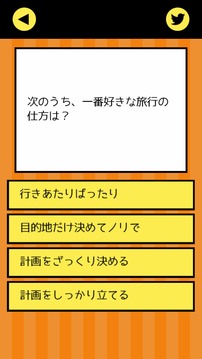 次のうち、一番好きな旅行の仕方は？

行きあたりばったり

目的地だけ決めてノリで

計画をざっくり決める

計画をしっかり立てる